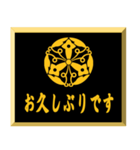 お久しぶりです